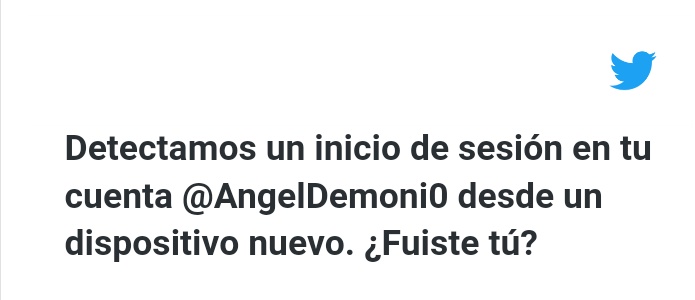 Detectamos un inicio de sesión en tu cuenta @AngelDemoni0 desde un dispositivo nuevo. ¿Fuiste tú?